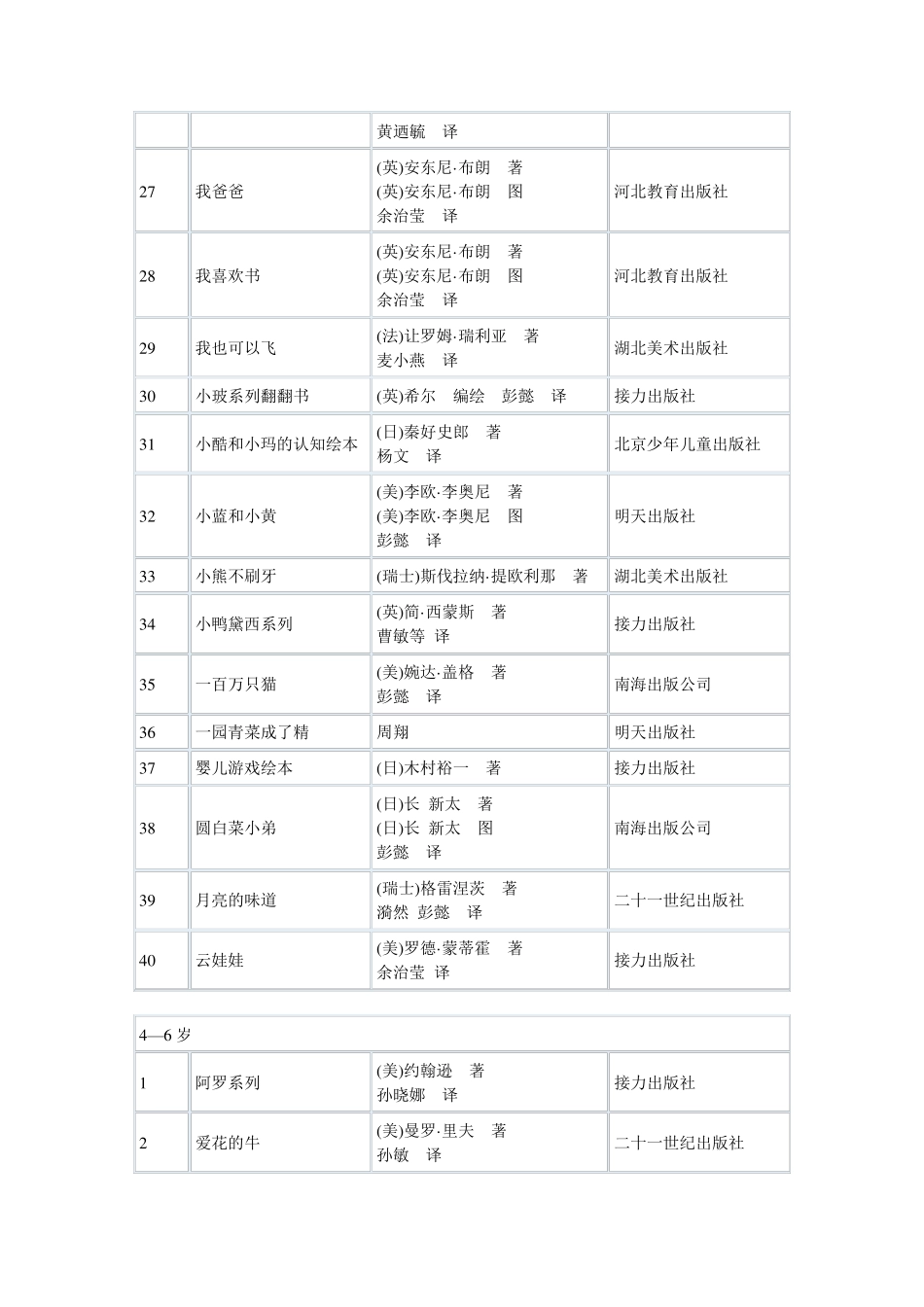 |  |  | 黄迺毓 译 |  |
|---|---|---|---|
| 27 | 我爸爸 | (英)安东尼·布朗 著 (英)安东尼·布朗 图 余治莹 译 | 河北教育出版社 |
| 28 | 我喜欢书 | (英)安东尼·布朗 著 (英)安东尼·布朗 图 余治莹 译 | 河北教育出版社 |
| 29 | 我也可以飞 | (法)让罗姆·瑞利亚 著 麦小燕 译 | 湖北美术出版社 |
| 30 | 小玻系列翻翻书 | (英)希尔 编绘 彭懿 译 | 接力出版社 |
| 31 | 小酷和小玛的认知绘本 | (日)秦好史郎 著 杨文 译 | 北京少年儿童出版社 |
| 32 | 小蓝和小黄 | (美)李欧·李奥尼 著 (美)李欧·李奥尼 图 彭懿 译 | 明天出版社 |
| 33 | 小熊不刷牙 | (瑞士)斯伐拉纳·提欧利那 著 | 湖北美术出版社 |
| 34 | 小鸭黛西系列 | (英)简·西蒙斯 著 曹敏等 译 | 接力出版社 |
| 35 | 一百万只猫 | (美)婉达·盖格 著 彭懿 译 | 南海出版公司 |
| 36 | 一园青菜成了精 | 周翔 | 明天出版社 |
| 37 | 婴儿游戏绘本 | (日)木村裕一 著 | 接力出版社 |
| 38 | 圆白菜小弟 | (日)长 新太 著 (日)长 新太 图 彭懿 译 | 南海出版公司 |
| 39 | 月亮的味道 | (瑞士)格雷涅茨 著 漪然 彭懿 译 | 二十一世纪出版社 |
| 40 | 云娃娃 | (美)罗德·蒙蒂霍 著 余治莹 译 | 接力出版社 |

| 4—6岁 |  |  |  |
|---|---|---|---|
| 1 | 阿罗系列 | (美)约翰逊 著 孙晓娜 译 | 接力出版社 |
| 2 | 爱花的牛 | (美)曼罗·里夫 著 孙敏 译 | 二十一世纪出版社 |